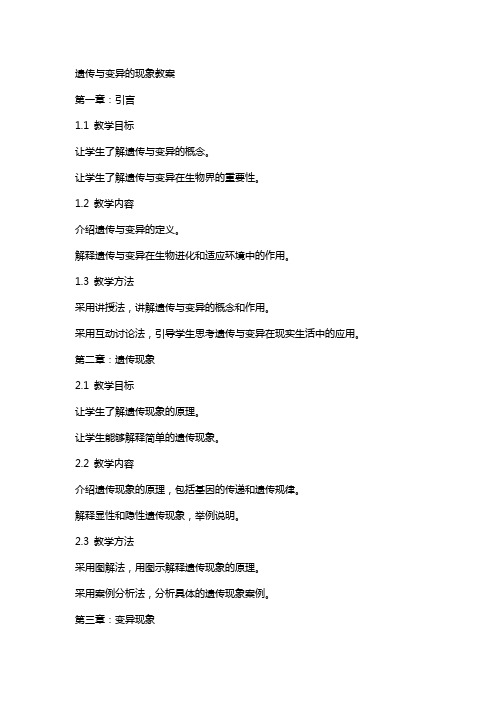 遗传与变异的现象教案

第一章：引言

1.1 教学目标

让学生了解遗传与变异的概念。

让学生了解遗传与变异在生物界的重要性。

1.2 教学内容

介绍遗传与变异的定义。

解释遗传与变异在生物进化和适应环境中的作用。

1.3 教学方法

采用讲授法，讲解遗传与变异的概念和作用。

采用互动讨论法，引导学生思考遗传与变异在现实生活中的应用。

第二章：遗传现象

2.1 教学目标

让学生了解遗传现象的原理。

让学生能够解释简单的遗传现象。

2.2 教学内容

介绍遗传现象的原理，包括基因的传递和遗传规律。

解释显性和隐性遗传现象，举例说明。

2.3 教学方法

采用图解法，用图示解释遗传现象的原理。

采用案例分析法，分析具体的遗传现象案例。

第三章：变异现象